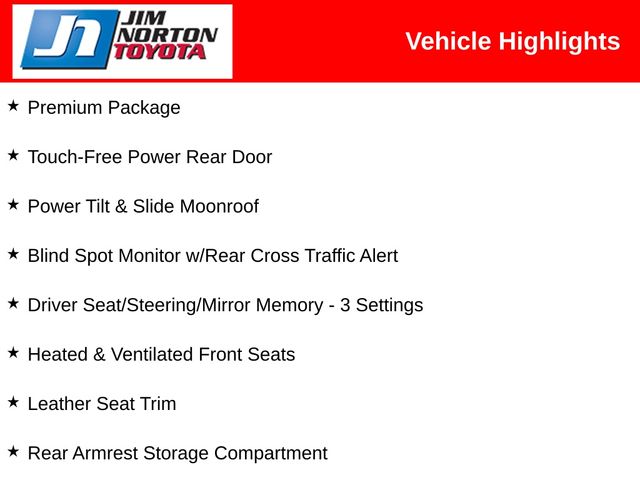 JIM
NORTON
TOYOTA

Vehicle Highlights

★ Premium Package

★ Touch-Free Power Rear Door

★ Power Tilt & Slide Moonroof

★ Blind Spot Monitor w/Rear Cross Traffic Alert

★ Driver Seat/Steering/Mirror Memory - 3 Settings

★ Heated & Ventilated Front Seats

★ Leather Seat Trim

★ Rear Armrest Storage Compartment